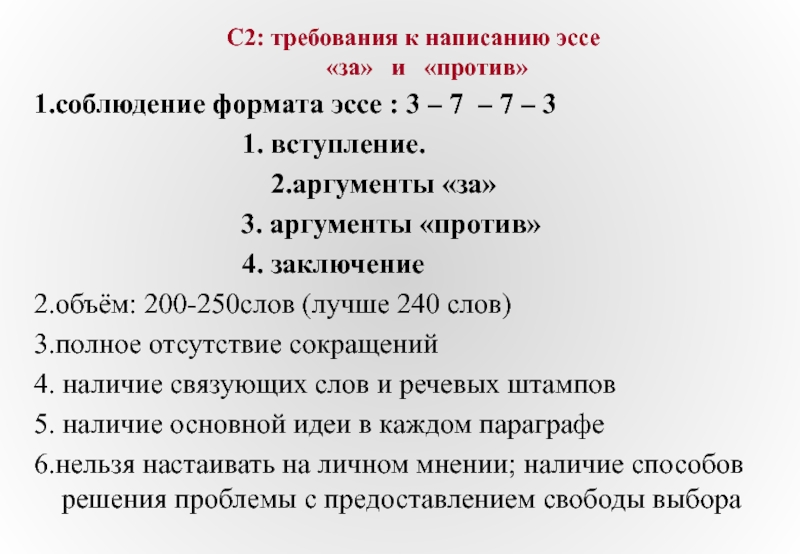 С2: требования к написанию эссе «за» и «против»

1.соблюдение формата эссе : 3 – 7 – 7 – 3

1. вступление.

2.аргументы «за»

3. аргументы «против»

4. заключение

2.объём: 200-250слов (лучше 240 слов)

3.полное отсутствие сокращений

4. наличие связующих слов и речевых штампов

5. наличие основной идеи в каждом параграфе

6.нельзя настаивать на личном мнении; наличие способов решения проблемы с предоставлением свободы выбора